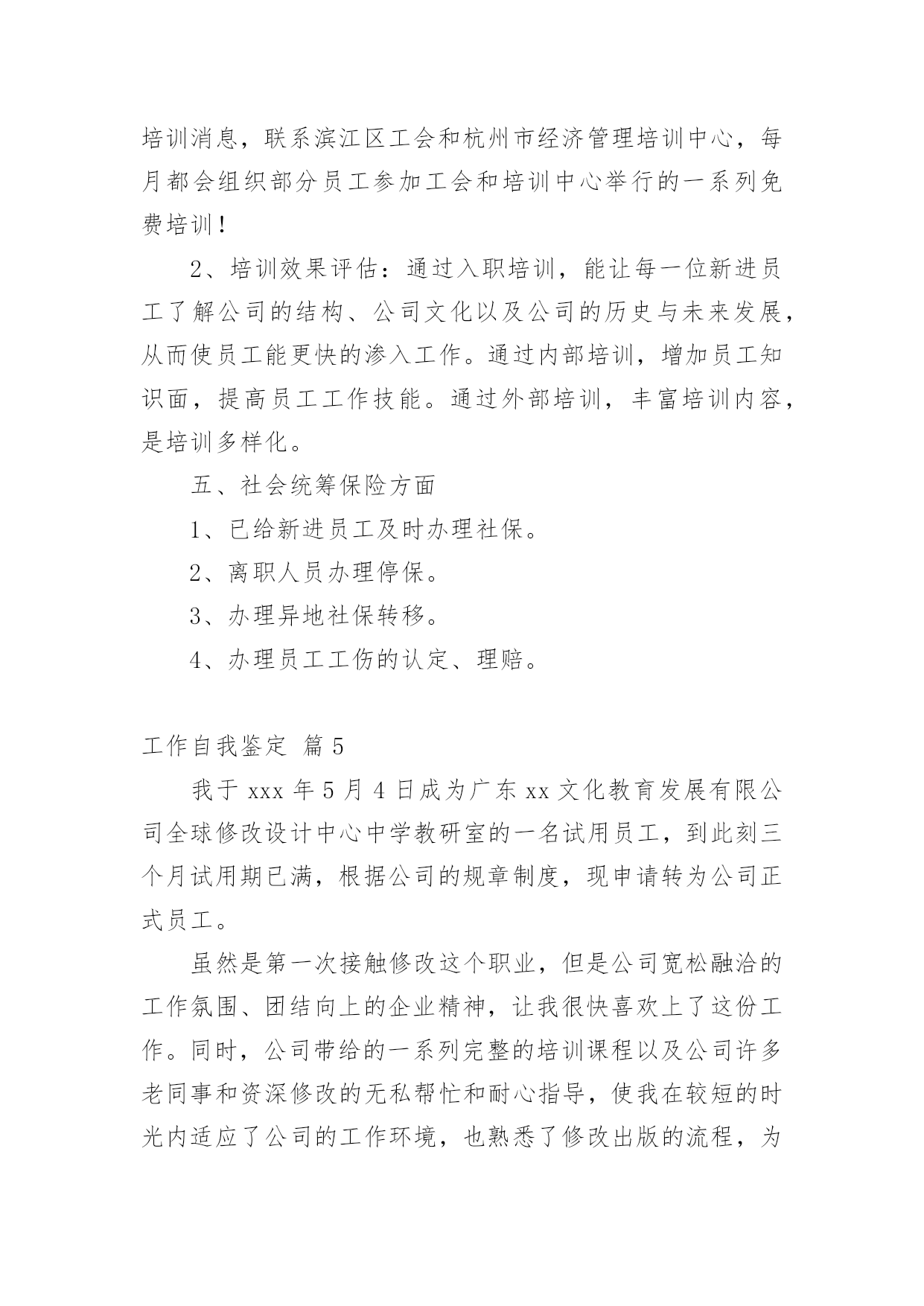 培训消息，联系滨江区工会和杭州市经济管理培训中心，每月都会组织部分员工参加工会和培训中心举行的一系列免费培训！

2、培训效果评估：通过入职培训，能让每一位新进员工了解公司的结构、公司文化以及公司的历史与未来发展，从而使员工能更快的渗入工作。通过内部培训，增加员工知识面，提高员工工作技能。通过外部培训，丰富培训内容，是培训多样化。

五、社会统筹保险方面

1、已给新进员工及时办理社保。

2、离职人员办理停保。

3、办理异地社保转移。

4、办理员工工伤的认定、理赔。

工作自我鉴定 篇5

我于xxx年5月4日成为广东xx文化教育发展有限公司全球修改设计中心中学教研室的一名试用员工，到此刻三个月试用期已满，根据公司的规章制度，现申请转为公司正式员工。

虽然是第一次接触修改这个职业，但是公司宽松融洽的工作氛围、团结向上的企业精神，让我很快喜欢上了这份工作。同时，公司带给的一系列完整的培训课程以及公司许多老同事和资深修改的无私帮忙和耐心指导，使我在较短的时光内适应了公司的工作环境，也熟悉了修改出版的流程，为